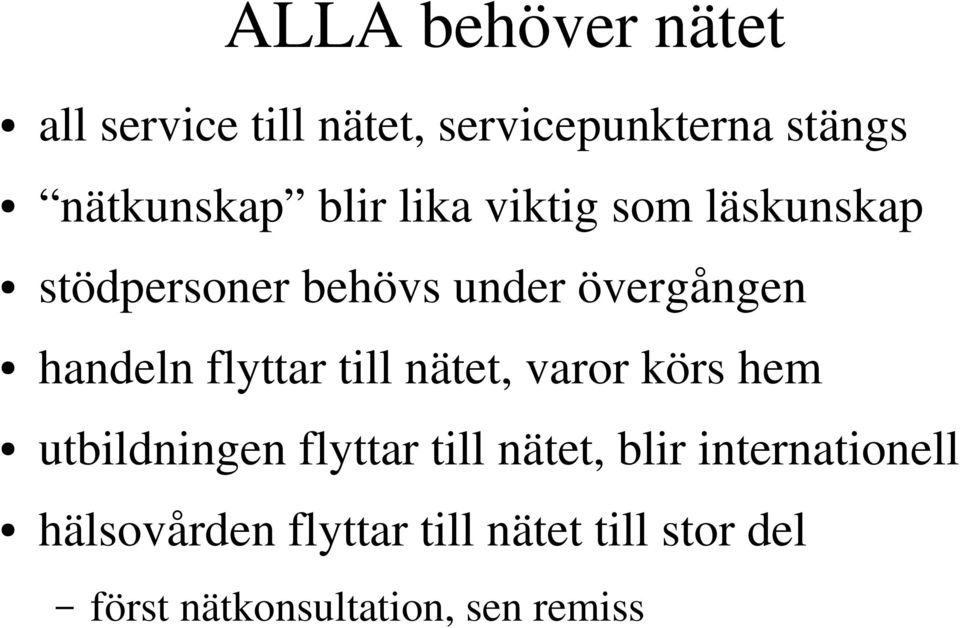 ALLA behöver nätet

• all service till nätet, servicepunkterna stängs
• “nätkunskap” blir lika viktig som läskunskap
• stödpersoner behövs under övergången
• handeln flyttar till nätet, varor körs hem
• utbildningen flyttar till nätet, blir internationell
• hälsovården flyttar till nätet till stor del
– först nätkonsultation, sen remiss